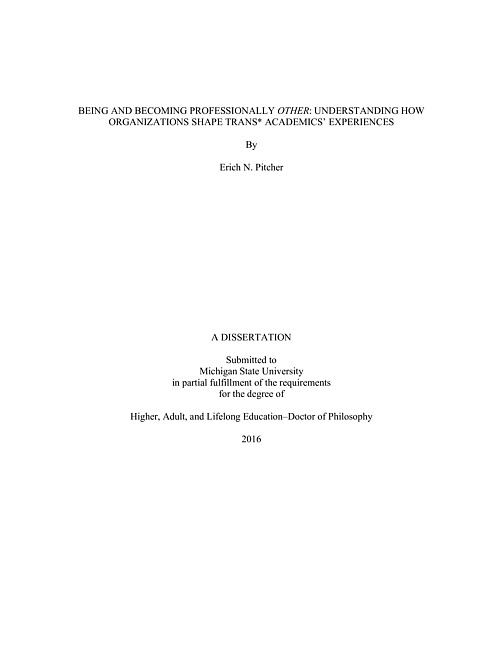 BEING AND BECOMING PROFESSIONALLY OTHER: UNDERSTANDING HOW ORGANIZATIONS SHAPE TRANS* ACADEMICS' EXPERIENCES

By

Erich N. Pitcher

A DISSERTATION

Submitted to
Michigan State University
in partial fulfillment of the requirements
for the degree of

Higher, Adult, and Lifelong Education–Doctor of Philosophy

2016